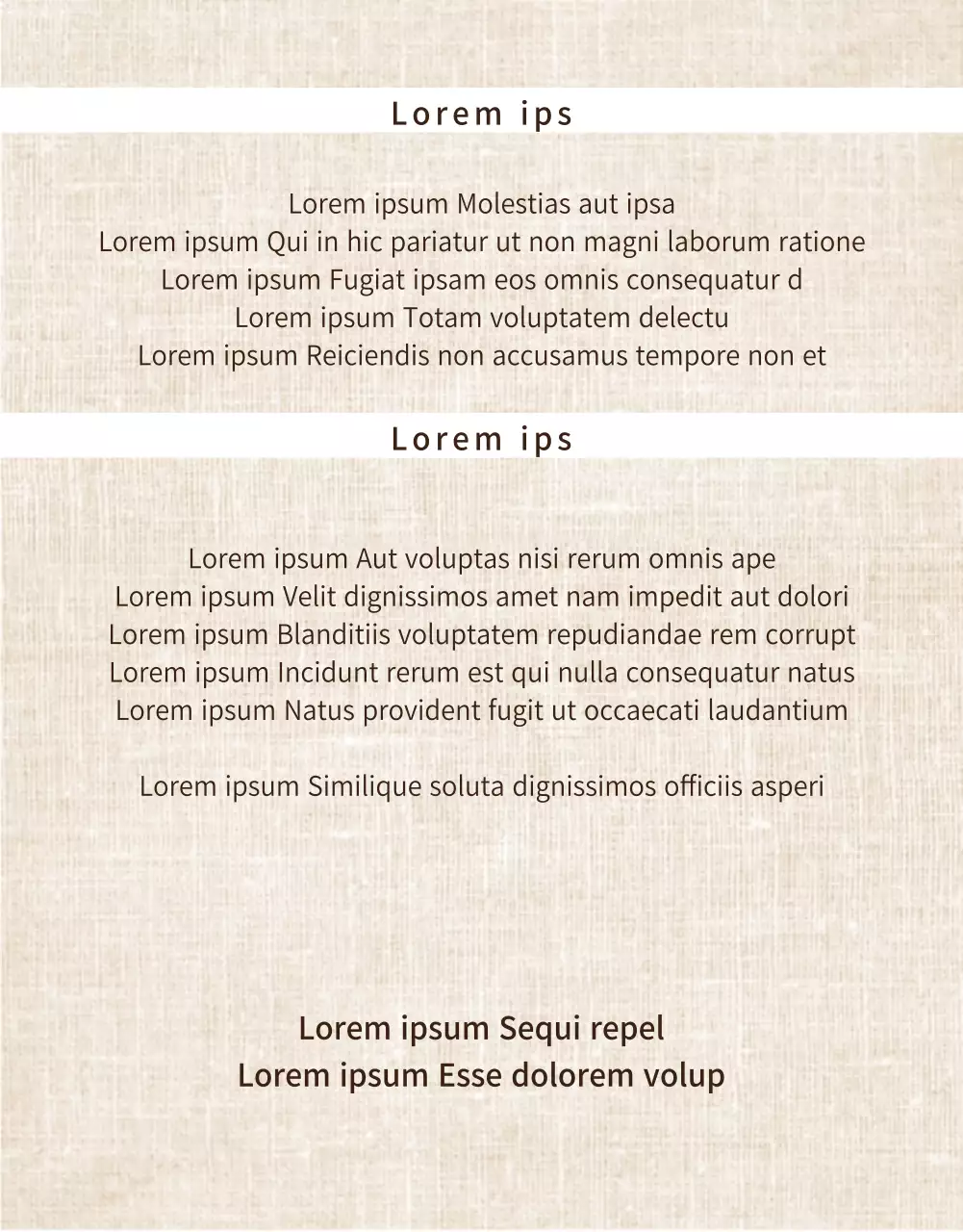 Lorem ips

Lorem ipsum Molestias aut ipsa
Lorem ipsum Qui in hic pariatur ut non magni laborum ratione
Lorem ipsum Fugiat ipsam eos omnis consequatur d
Lorem ipsum Totam voluptatem delectu
Lorem ipsum Reiciendis non accusamus tempore non et

Lorem ips

Lorem ipsum Aut voluptas nisi rerum omnis ape
Lorem ipsum Velit dignissimos amet nam impedit aut dolori
Lorem ipsum Blanditiis voluptatem repudiandae rem corrupt
Lorem ipsum Incidunt rerum est qui nulla consequatur natus
Lorem ipsum Natus provident fugit ut occaecati laudantium

Lorem ipsum Similique soluta dignissimos officiis asperi

Lorem ipsum Sequi repel
Lorem ipsum Esse dolorem volup